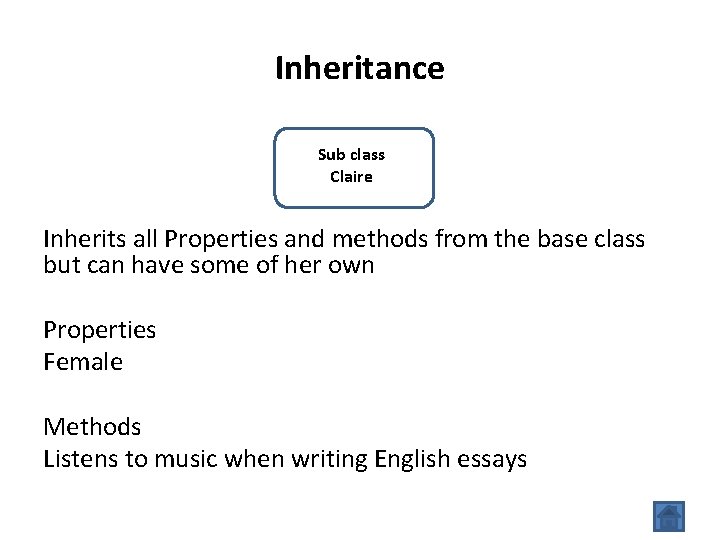 Inheritance

Sub class
Claire

Inherits all Properties and methods from the base class but can have some of her own

Properties
Female

Methods
Listens to music when writing English essays